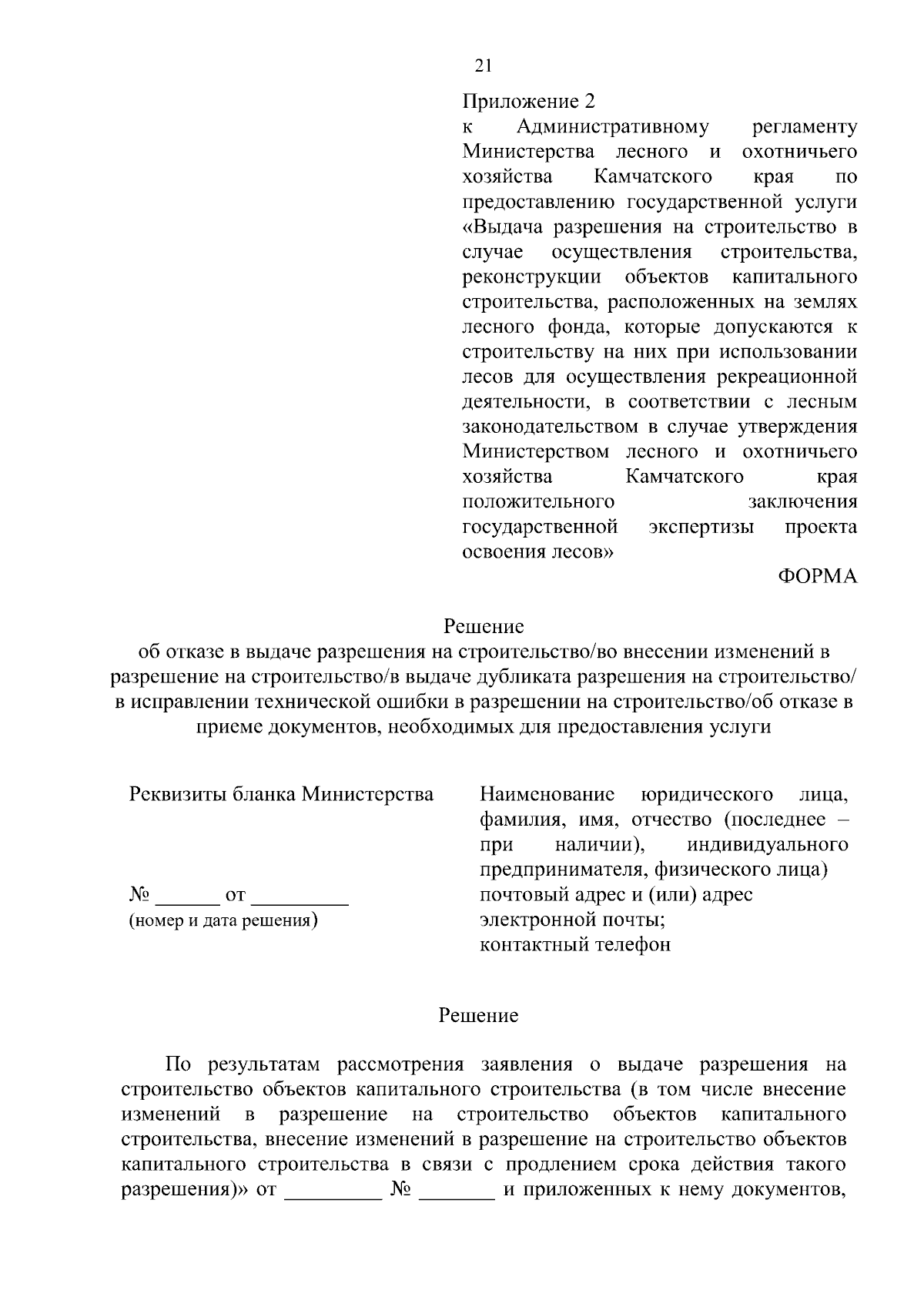 21

Приложение 2
к Административному регламенту Министерства лесного и охотничьего хозяйства Камчатского края по предоставлению государственной услуги «Выдача разрешения на строительство в случае осуществления строительства, реконструкции объектов капитального строительства, расположенных на землях лесного фонда, которые допускаются к строительству на них при использовании лесов для осуществления рекреационной деятельности, в соответствии с лесным законодательством в случае утверждения Министерством лесного и охотничьего хозяйства Камчатского края положительного заключения государственной экспертизы проекта освоения лесов»

ФОРМА

Решение
об отказе в выдаче разрешения на строительство/во внесении изменений в разрешение на строительство/в выдаче дубликата разрешения на строительство/ в исправлении технической ошибки в разрешении на строительство/об отказе в приеме документов, необходимых для предоставления услуги

Реквизиты бланка Министерства

№ ____ от ____
(номер и дата решения)

Наименование юридического лица, фамилия, имя, отчество (последнее – при наличии), индивидуального предпринимателя, физического лица)
почтовый адрес и (или) адрес электронной почты;
контактный телефон

Решение

По результатам рассмотрения заявления о выдаче разрешения на строительство объектов капитального строительства (в том числе внесение изменений в разрешение на строительство объектов капитального строительства, внесение изменений в разрешение на строительство объектов капитального строительства в связи с продлением срока действия такого разрешения)» от ____ № ____ и приложенных к нему документов,